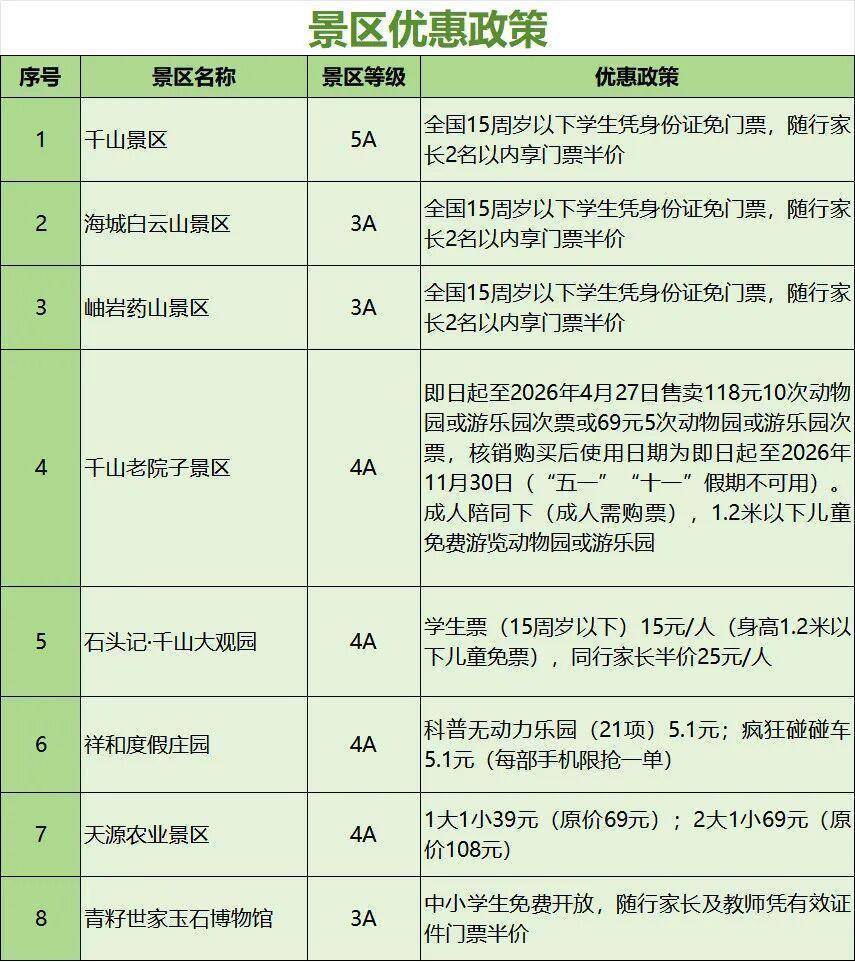 景区优惠政策

| 序号 | 景区名称 | 景区等级 | 优惠政策 |
|---|---|---|---|
| 1 | 千山景区 | 5A | 全国15周岁以下学生凭身份证免门票，随行家长2名以内享门票半价 |
| 2 | 海城白云山景区 | 3A | 全国15周岁以下学生凭身份证免门票，随行家长2名以内享门票半价 |
| 3 | 岫岩药山景区 | 3A | 全国15周岁以下学生凭身份证免门票，随行家长2名以内享门票半价 |
| 4 | 千山老院子景区 | 4A | 即日起至2026年4月27日售卖118元10次动物园或游乐园次票或69元5次动物园或游乐园次票，核销购买后使用日期为即日起至2026年11月30日（“五一”“十一”假期不可用）。成人陪同下（成人需购票），1.2米以下儿童免费游览动物园或游乐园 |
| 5 | 石头记·千山大观园 | 4A | 学生票（15周岁以下）15元/人（身高1.2米以下儿童免票），同行家长半价25元/人 |
| 6 | 祥和度假庄园 | 4A | 科普无动力乐园（21项）5.1元；疯狂碰碰车5.1元（每部手机限抢一单） |
| 7 | 天源农业景区 | 4A | 1大1小39元（原价69元）；2大1小69元（原价108元） |
| 8 | 青籽世家玉石博物馆 | 3A | 中小学生免费开放，随行家长及教师凭有效证件门票半价 |